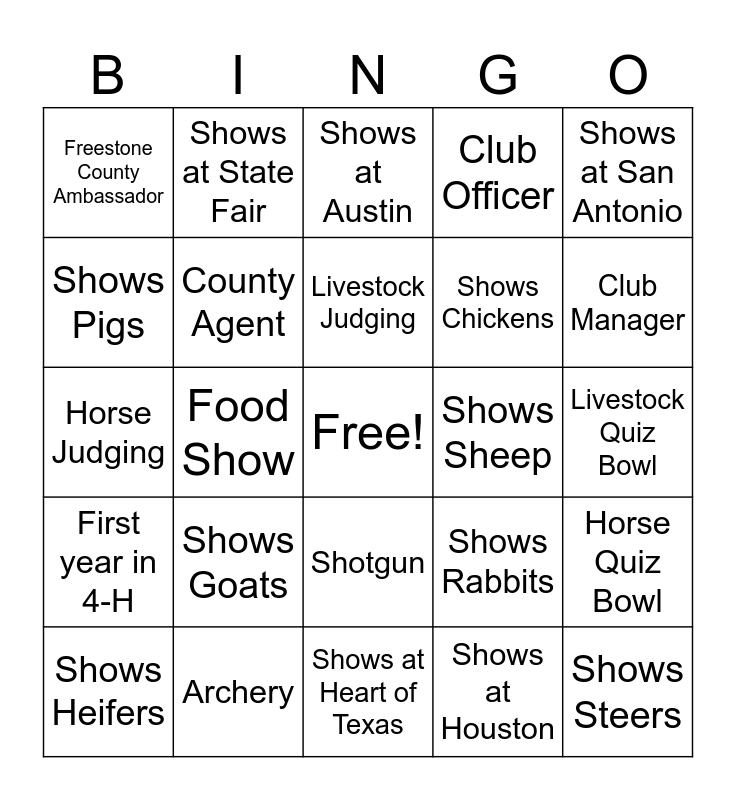 | B | I | N | G | O |
|---|---|---|---|---|
| Freestone County Ambassador | Shows at State Fair | Shows at Austin | Club Officer | Shows at San Antonio |
| Shows Pigs | County Agent | Livestock Judging | Shows Chickens | Club Manager |
| Horse Judging | Food Show | Free! | Shows Sheep | Livestock Quiz Bowl |
| First year in 4-H | Shows Goats | Shotgun | Shows Rabbits | Horse Quiz Bowl |
| Shows Heifers | Archery | Shows at Heart of Texas | Shows at Houston | Shows Steers |